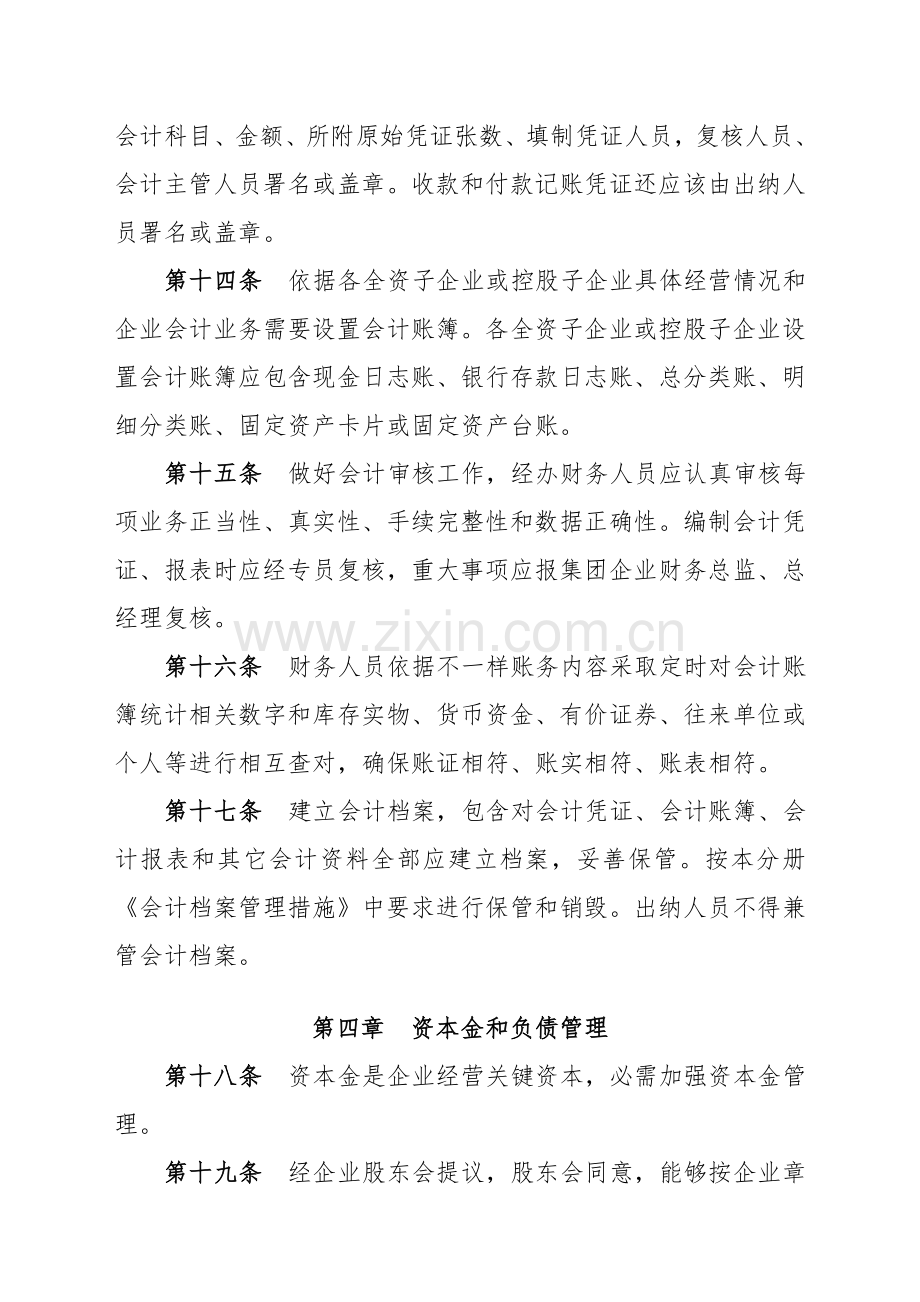 会计科目、金额、所附原始凭证张数、填制凭证人员，复核人员、会计主管人员署名或盖章。收款和付款记账凭证还应该由出纳人员署名或盖章。

第十四条 依据各全资子企业或控股子企业具体经营情况和企业会计业务需要设置会计账簿。各全资子企业或控股子企业设置会计账簿应包含现金日志账、银行存款日志账、总分类账、明细分类账、固定资产卡片或固定资产台账。

第十五条 做好会计审核工作，经办财务人员应认真审核每项业务正当性、真实性、手续完整性和数据正确性。编制会计凭证、报表时应经专员复核，重大事项应报集团企业财务总监、总经理复核。

第十六条 财务人员依据不一样账务内容采取定时对会计账簿统计相关数字和库存实物、货币资金、有价证券、往来单位或个人等进行相互查对，确保账证相符、账实相符、账表相符。

第十七条 建立会计档案，包含对会计凭证、会计账簿、会计报表和其它会计资料全部应建立档案，妥善保管。按本分册《会计档案管理措施》中要求进行保管和销毁。出纳人员不得兼管会计档案。

第四章 资本金和负债管理

第十八条 资本金是企业经营关键资本，必需加强资本金管理。

第十九条 经企业股东会提议，股东会同意，能够按企业章

www.zixin.com.cn